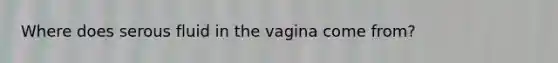 Where does serous fluid in the vagina come from?